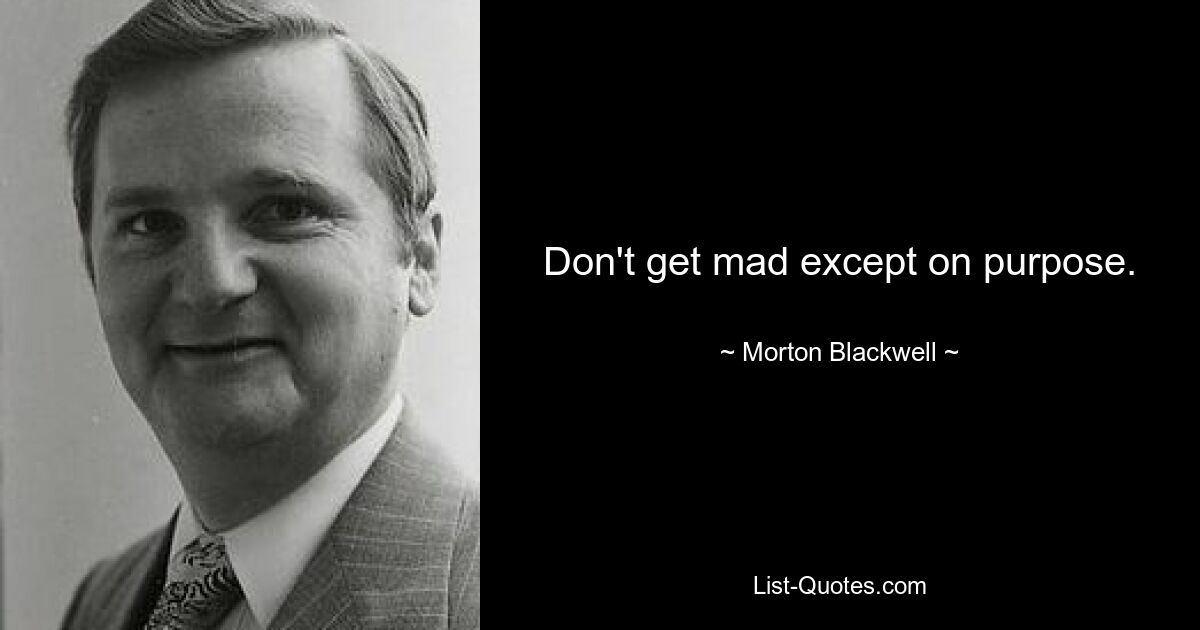 Don't get mad except on purpose.

~ Morton Blackwell ~

List-Quotes.com